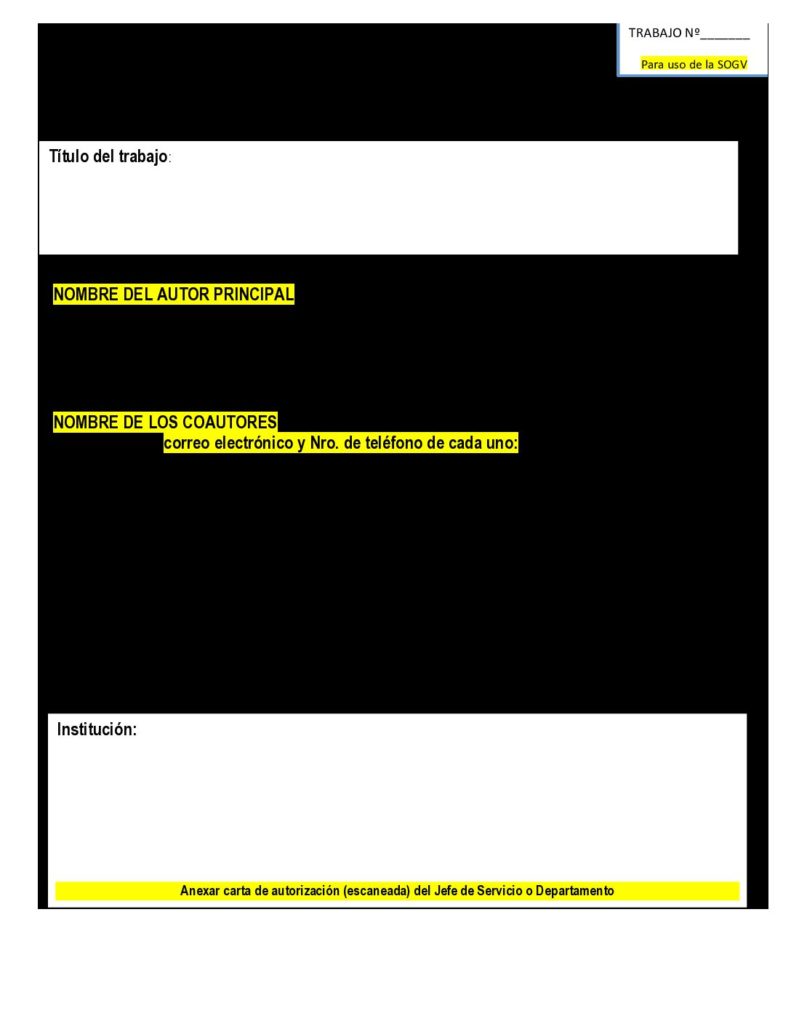 TRABAJO Nº_______

Para uso de la SOGV

Título del trabajo:

NOMBRE DEL AUTOR PRINCIPAL

NOMBRE DE LOS COAUTORES
correo electrónico y Nro. de teléfono de cada uno:

Institución:

Anexar carta de autorización (escaneada) del Jefe de Servicio o Departamento